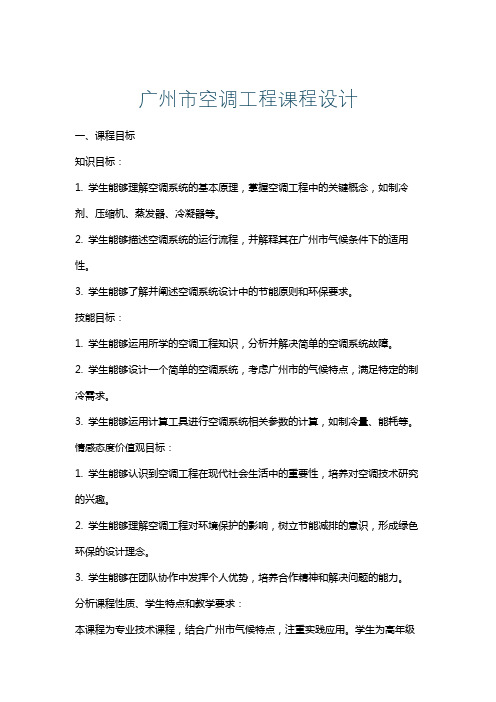 广州市空调工程课程设计

一、课程目标

知识目标：

1. 学生能够理解空调系统的基本原理，掌握空调工程中的关键概念，如制冷剂、压缩机、蒸发器、冷凝器等。

2. 学生能够描述空调系统的运行流程，并解释其在广州市气候条件下的适用性。

3. 学生能够了解并阐述空调系统设计中的节能原则和环保要求。

技能目标：

1. 学生能够运用所学的空调工程知识，分析并解决简单的空调系统故障。

2. 学生能够设计一个简单的空调系统，考虑广州市的气候特点，满足特定的制冷需求。

3. 学生能够运用计算工具进行空调系统相关参数的计算，如制冷量、能耗等。

情感态度价值观目标：

1. 学生能够认识到空调工程在现代社会生活中的重要性，培养对空调技术研究的兴趣。

2. 学生能够理解空调工程对环境保护的影响，树立节能减排的意识，形成绿色环保的设计理念。

3. 学生能够在团队协作中发挥个人优势，培养合作精神和解决问题的能力。

分析课程性质、学生特点和教学要求：

本课程为专业技术课程，结合广州市气候特点，注重实践应用。学生为高年级